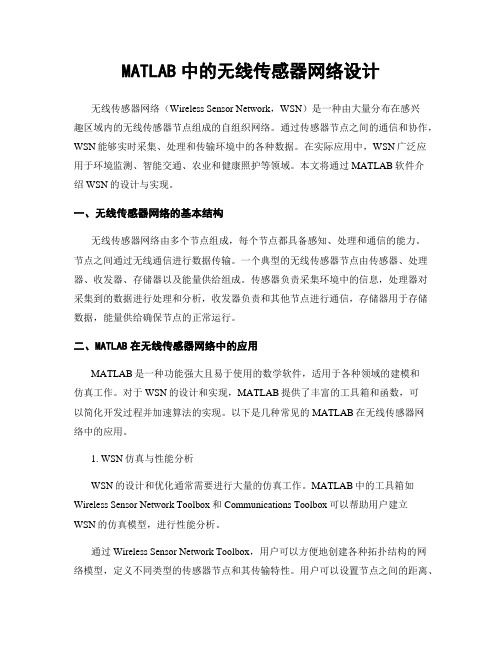 MATLAB 中的无线传感器网络设计

无线传感器网络（Wireless Sensor Network，WSN）是一种由大量分布在感兴趣区域内的无线传感器节点组成的自组织网络。通过传感器节点之间的通信和协作，WSN 能够实时采集、处理和传输环境中的各种数据。在实际应用中，WSN 广泛应用于环境监测、智能交通、农业和健康照护等领域。本文将通过 MATLAB 软件介绍 WSN 的设计与实现。

一、无线传感器网络的基本结构

无线传感器网络由多个节点组成，每个节点都具备感知、处理和通信的能力。节点之间通过无线通信进行数据传输。一个典型的无线传感器节点由传感器、处理器、收发器、存储器以及能量供给组成。传感器负责采集环境中的信息，处理器对采集到的数据进行处理和分析，收发器负责和其他节点进行通信，存储器用于存储数据，能量供给确保节点的正常运行。

二、MATLAB 在无线传感器网络中的应用

MATLAB 是一种功能强大且易于使用的数学软件，适用于各种领域的建模和仿真工作。对于 WSN 的设计和实现，MATLAB 提供了丰富的工具箱和函数，可以简化开发过程并加速算法的实现。以下是几种常见的 MATLAB 在无线传感器网络中的应用。

1. WSN 仿真与性能分析

WSN 的设计和优化通常需要进行大量的仿真工作。MATLAB 中的工具箱如 Wireless Sensor Network Toolbox 和 Communications Toolbox 可以帮助用户建立 WSN 的仿真模型，进行性能分析。

通过 Wireless Sensor Network Toolbox，用户可以方便地创建各种拓扑结构的网络模型，定义不同类型的传感器节点和其传输特性。用户可以设置节点之间的距离、